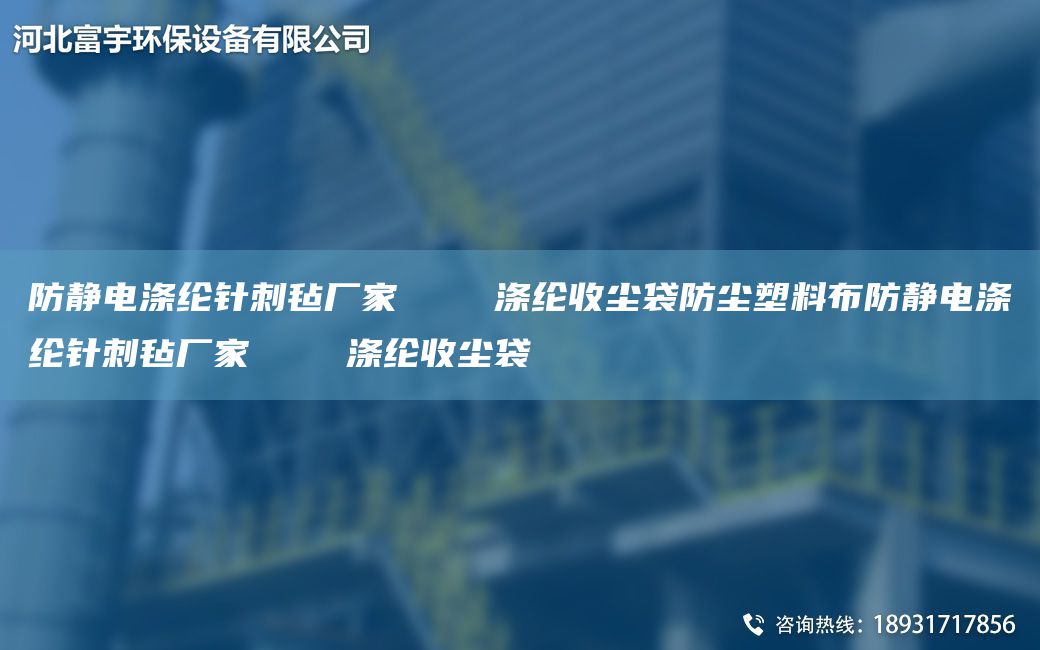 河北富宇环保设备有限公司

防静电涤纶针刺毡厂家　　涤纶收尘袋防尘塑料布防静电涤纶针刺毡厂家　　涤纶收尘袋

咨询热线：18931717856